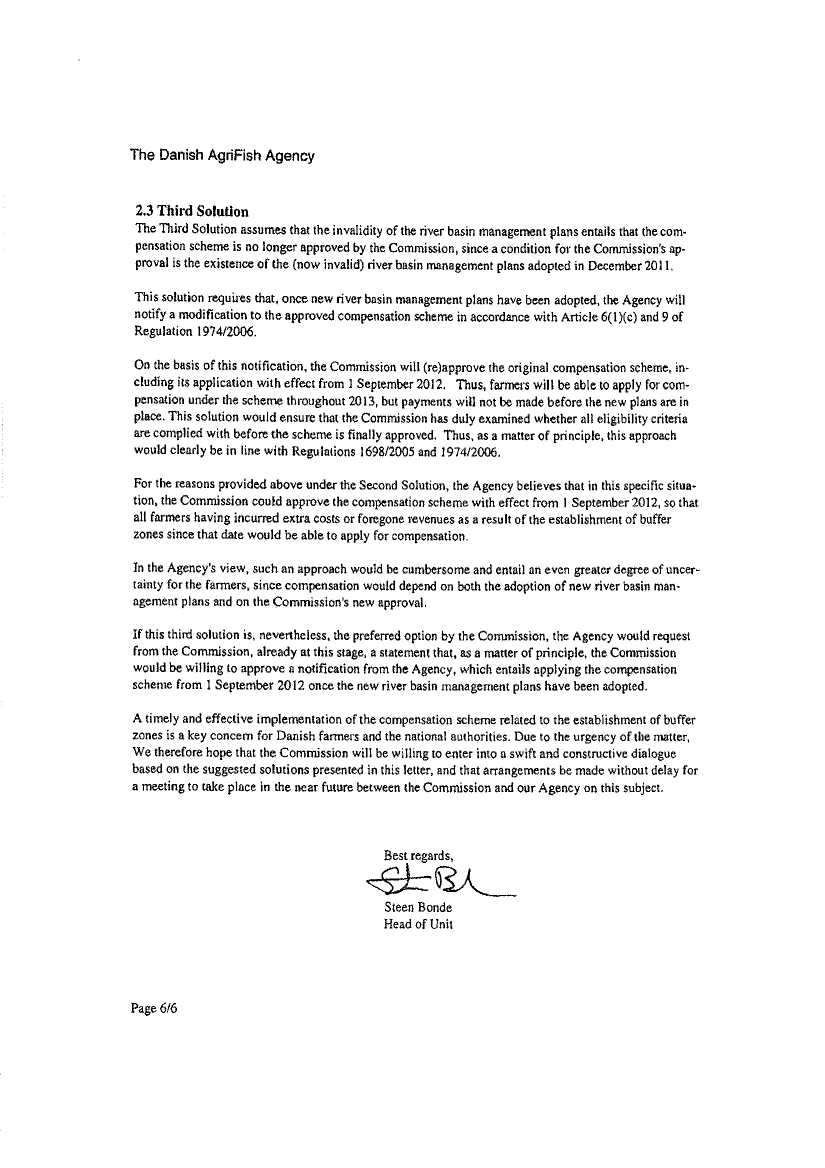 The Danish AgriFish Agency

2.3 Third Solution
The Third Solution assumes that the invalidity of the river basin management plans entails that the compensation scheme is no longer approved by the Commission, since a condition for the Commission's approval is the existence of the (now invalid) river basin management plans adopted in December 2011.

This solution requires that, once new river basin management plans have been adopted, the Agency will notify a modification to the approved compensation scheme in accordance with Article 6(1)(c) and 9 of Regulation 1974/2006.

On the basis of this notification, the Commission will (re)approve the original compensation scheme, including its application with effect from 1 September 2012. Thus, farmers will be able to apply for compensation under the scheme throughout 2013, but payments will not be made before the new plans are in place. This solution would ensure that the Commission has duly examined whether all eligibility criteria are complied with before the scheme is finally approved. Thus, as a matter of principle, this approach would clearly be in line with Regulations 1698/2005 and 1974/2006.

For the reasons provided above under the Second Solution, the Agency believes that in this specific situation, the Commission could approve the compensation scheme with effect from 1 September 2012, so that all farmers having incurred extra costs or foregone revenues as a result of the establishment of buffer zones since that date would be able to apply for compensation.

In the Agency's view, such an approach would be cumbersome and entail an even greater degree of uncertainty for the farmers, since compensation would depend on both the adoption of new river basin management plans and on the Commission's new approval.

If this third solution is, nevertheless, the preferred option by the Commission, the Agency would request from the Commission, already at this stage, a statement that, as a matter of principle, the Commission would be willing to approve a notification from the Agency, which entails applying the compensation scheme from 1 September 2012 once the new river basin management plans have been adopted.

A timely and effective implementation of the compensation scheme related to the establishment of buffer zones is a key concern for Danish farmers and the national authorities. Due to the urgency of the matter, We therefore hope that the Commission will be willing to enter into a swift and constructive dialogue based on the suggested solutions presented in this letter, and that arrangements be made without delay for a meeting to take place in the near future between the Commission and our Agency on this subject.

Best regards,

Steen Bonde
Head of Unit

Page 6/6